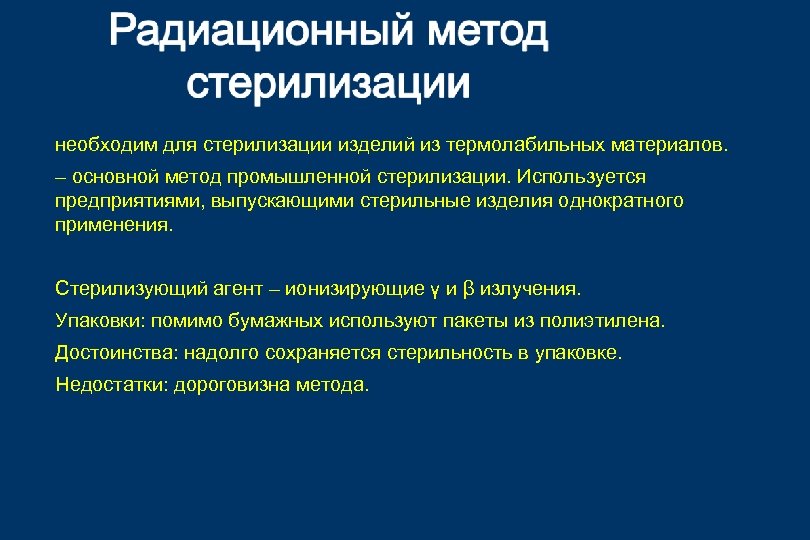 Радиационный метод стерилизации

необходим для стерилизации изделий из термолабильных материалов.

– основной метод промышленной стерилизации. Используется предприятиями, выпускающими стерильные изделия однократного применения.

Стерилизующий агент – ионизирующие γ и β излучения.

Упаковки: помимо бумажных используют пакеты из полиэтилена.

Достоинства: надолго сохраняется стерильность в упаковке.

Недостатки: дороговизна метода.